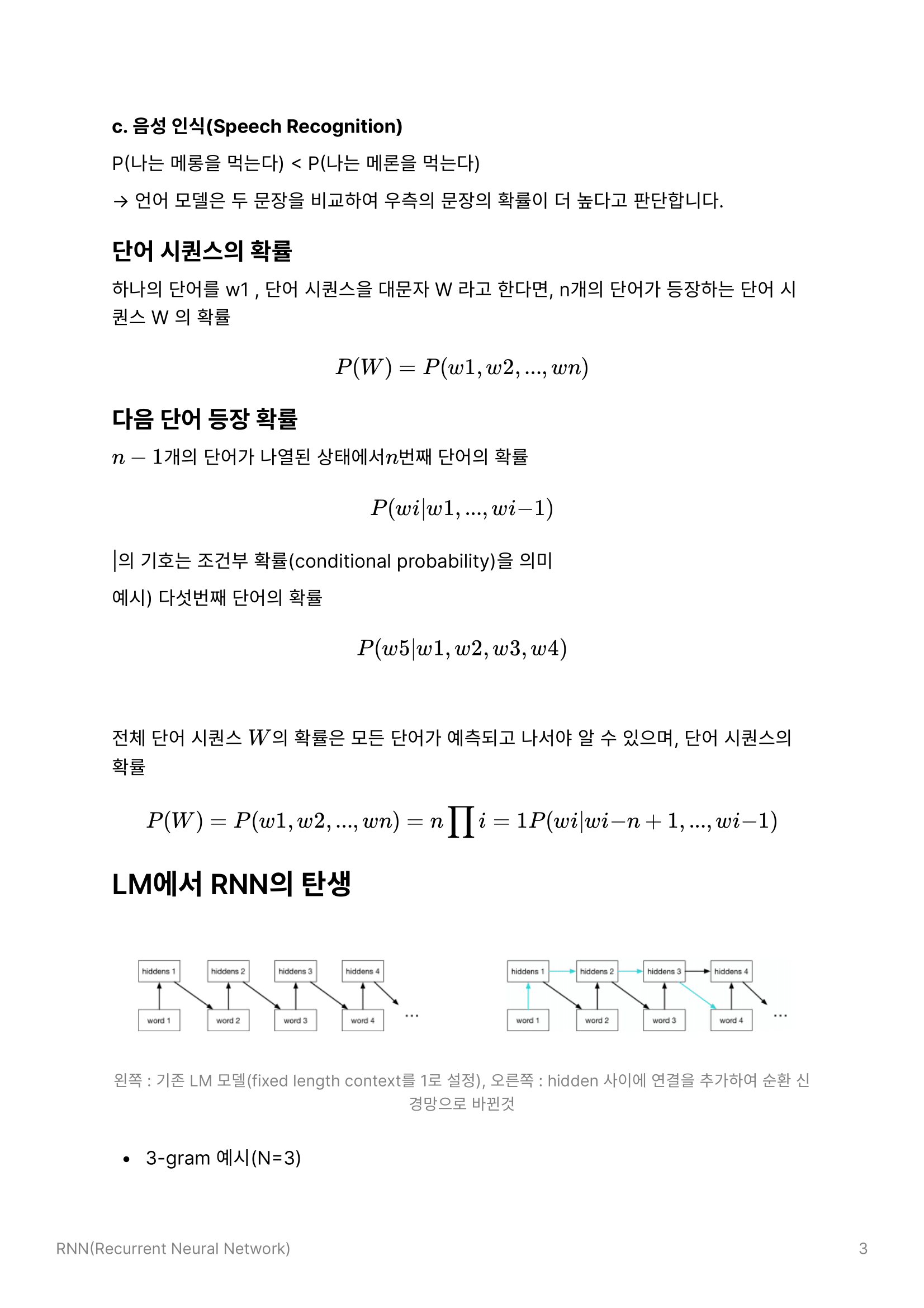 c. 음성 인식(Speech Recognition)

P(나는 메롱을 먹는다) < P(나는 메론을 먹는다)

→ 언어 모델은 두 문장을 비교하여 우측의 문장의 확률이 더 높다고 판단합니다.

단어 시퀀스의 확률

하나의 단어를 w1 , 단어 시퀀스을 대문자 W 라고 한다면, n개의 단어가 등장하는 단어 시퀀스 W 의 확률

$P(W) = P(w1, w2, ..., wn)$

다음 단어 등장 확률

$n-1$개의 단어가 나열된 상태에서$n$번째 단어의 확률

$P(wi|w1, ..., wi-1)$

|의 기호는 조건부 확률(conditional probability)을 의미

예시) 다섯번째 단어의 확률

$P(w5|w1, w2, w3, w4)$

전체 단어 시퀀스 $W$의 확률은 모든 단어가 예측되고 나서야 알 수 있으며, 단어 시퀀스의 확률

$P(W) = P(w1, w2, ..., wn) = n\prod i = 1P(wi|wi-n+1, ..., wi-1)$

LM에서 RNN의 탄생

hiddens 1 hiddens 2 hiddens 3 hiddens 4
word 1 word 2 word 3 word 4 ...

hiddens 1 hiddens 2 hiddens 3 hiddens 4
word 1 word 2 word 3 word 4 ...

왼쪽 : 기존 LM 모델(fixed length context를 1로 설정), 오른쪽 : hidden 사이에 연결을 추가하여 순환 신경망으로 바뀐것

• 3-gram 예시(N=3)

RNN(Recurrent Neural Network) 3